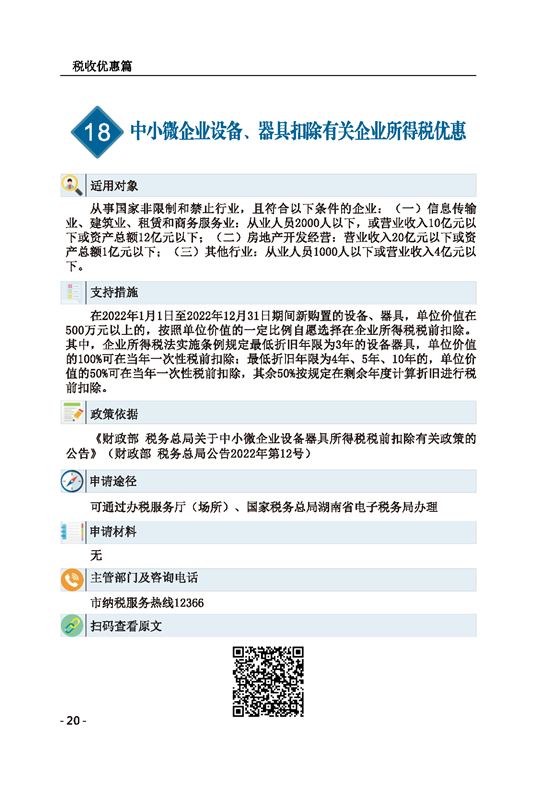 税收优惠篇

18 中小微企业设备、器具扣除有关企业所得税优惠

适用对象

从事国家非限制和禁止行业，且符合以下条件的企业：（一）信息传输业、建筑业、租赁和商务服务业：从业人员2000人以下，或营业收入10亿元以下或资产总额12亿元以下；（二）房地产开发经营：营业收入20亿元以下或资产总额1亿元以下；（三）其他行业：从业人员1000人以下或营业收入4亿元以下。

支持措施

在2022年1月1日至2022年12月31日期间新购置的设备、器具，单位价值在500万元以上的，按照单位价值的一定比例自愿选择在企业所得税税前扣除。其中，企业所得税法实施条例规定最低折旧年限为3年的设备器具，单位价值的100%可在当年一次性税前扣除；最低折旧年限为4年、5年、10年的，单位价值的50%可在当年一次性税前扣除，其余50%按规定在剩余年度计算折旧进行税前扣除。

政策依据

《财政部 税务总局关于中小微企业设备器具所得税税前扣除有关政策的公告》（财政部 税务总局公告2022年第12号）

申请途径

可通过办税服务厅（场所）、国家税务总局湖南省电子税务局办理

申请材料

无

主管部门及咨询电话

市纳税服务热线12366

扫码查看原文

- 20 -